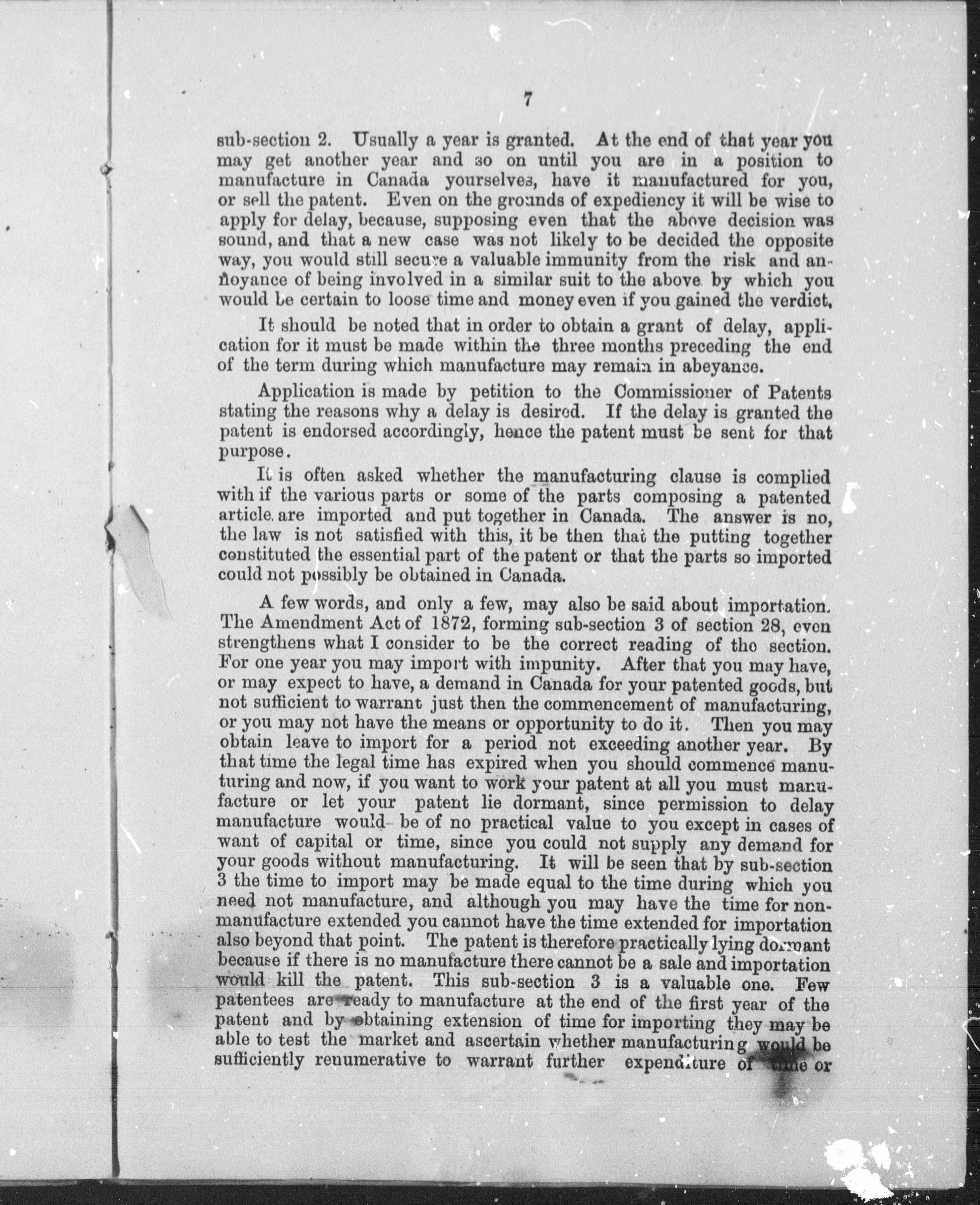 7

sub-section 2. Usually a year is granted. At the end of that year you may get another year and so on until you are in a position to manufacture in Canada yourselves, have it manufactured for you, or sell the patent. Even on the grounds of expediency it will be wise to apply for delay, because, supposing even that the above decision was sound, and that a new case was not likely to be decided the opposite way, you would still secure a valuable immunity from the risk and annoyance of being involved in a similar suit to the above by which you would be certain to loose time and money even if you gained the verdict,

It should be noted that in order to obtain a grant of delay, application for it must be made within the three months preceding the end of the term during which manufacture may remain in abeyance.

Application is made by petition to the Commissioner of Patents stating the reasons why a delay is desired. If the delay is granted the patent is endorsed accordingly, hence the patent must be sent for that purpose.

It is often asked whether the manufacturing clause is complied with if the various parts or some of the parts composing a patented article are imported and put together in Canada. The answer is no, the law is not satisfied with this, it be then that the putting together constituted the essential part of the patent or that the parts so imported could not possibly be obtained in Canada.

A few words, and only a few, may also be said about importation. The Amendment Act of 1872, forming sub-section 3 of section 28, even strengthens what I consider to be the correct reading of the section. For one year you may import with impunity. After that you may have, or may expect to have, a demand in Canada for your patented goods, but not sufficient to warrant just then the commencement of manufacturing, or you may not have the means or opportunity to do it. Then you may obtain leave to import for a period not exceeding another year. By that time the legal time has expired when you should commence manuturing and now, if you want to work your patent at all you must manufacture or let your patent lie dormant, since permission to delay manufacture would be of no practical value to you except in cases of want of capital or time, since you could not supply any demand for your goods without manufacturing. It will be seen that by sub-section 3 the time to import may be made equal to the time during which you need not manufacture, and although you may have the time for non-manufacture extended you cannot have the time extended for importation also beyond that point. The patent is therefore practically lying dormant because if there is no manufacture there cannot be a sale and importation would kill the patent. This sub-section 3 is a valuable one. Few patentees are ready to manufacture at the end of the first year of the patent and by obtaining extension of time for importing they may be able to test the market and ascertain whether manufacturing would be sufficiently renumerative to warrant further expenditure of time or